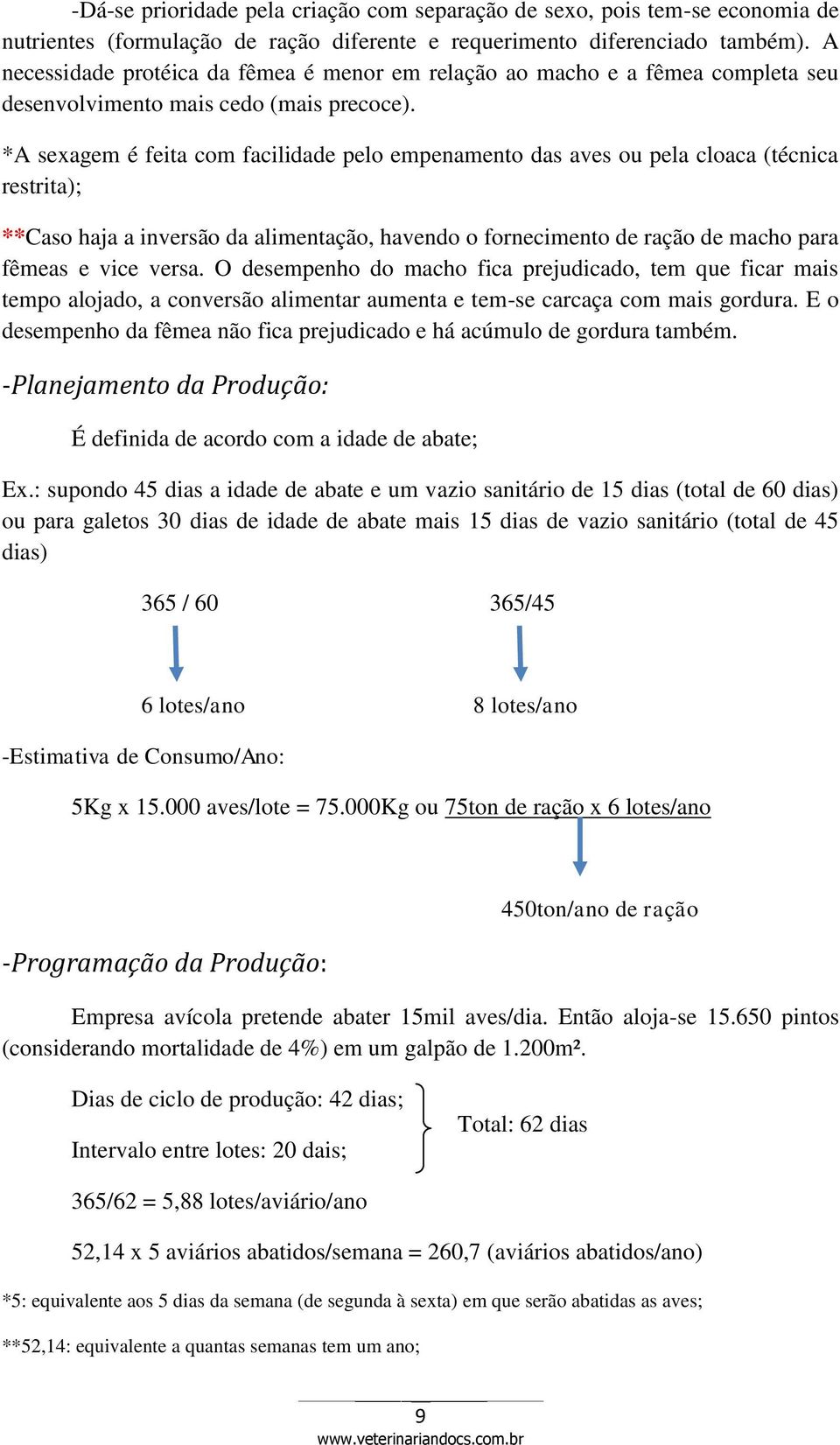 -Dá-se prioridade pela criação com separação de sexo, pois tem-se economia de nutrientes (formulação de ração diferente e requerimento diferenciado também). A necessidade protéica da fêmea é menor em relação ao macho e a fêmea completa seu desenvolvimento mais cedo (mais precoce).

*A sexagem é feita com facilidade pelo empenamento das aves ou pela cloaca (técnica restrita);

**Caso haja a inversão da alimentação, havendo o fornecimento de ração de macho para fêmeas e vice versa. O desempenho do macho fica prejudicado, tem que ficar mais tempo alojado, a conversão alimentar aumenta e tem-se carcaça com mais gordura. E o desempenho da fêmea não fica prejudicado e há acúmulo de gordura também.

-Planejamento da Produção:

É definida de acordo com a idade de abate;

Ex.: supondo 45 dias a idade de abate e um vazio sanitário de 15 dias (total de 60 dias) ou para galetos 30 dias de idade de abate mais 15 dias de vazio sanitário (total de 45 dias)

365 / 60

6 lotes/ano

365/45

8 lotes/ano

-Estimativa de Consumo/Ano:

5Kg x 15.000 aves/lote = 75.000Kg ou 75ton de ração x 6 lotes/ano

450ton/ano de ração

-Programação da Produção:

Empresa avícola pretende abater 15mil aves/dia. Então aloja-se 15.650 pintos (considerando mortalidade de 4%) em um galpão de 1.200m².

Dias de ciclo de produção: 42 dias;

Intervalo entre lotes: 20 dais;

Total: 62 dias

365/62 = 5,88 lotes/aviário/ano

52,14 x 5 aviários abatidos/semana = 260,7 (aviários abatidos/ano)

*5: equivalente aos 5 dias da semana (de segunda à sexta) em que serão abatidas as aves;

**52,14: equivalente a quantas semanas tem um ano;

9

www.veterinariandocs.com.br